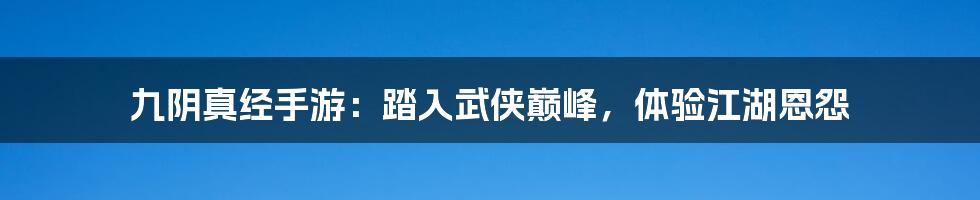 九阴真经手游：踏入武侠巅峰，体验江湖恩怨